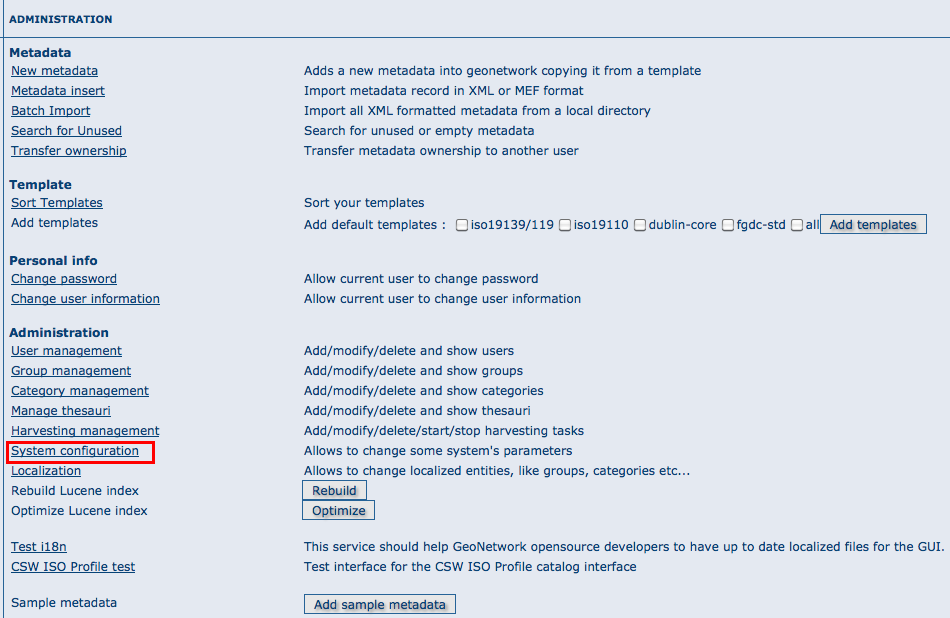 ADMINISTRATION

Metadata

| | |
|---|---|
| New metadata | Adds a new metadata into geonetwork copying it from a template |
| Metadata insert | Import metadata record in XML or MEF format |
| Batch Import | Import all XML formatted metadata from a local directory |
| Search for Unused | Search for unused or empty metadata |
| Transfer ownership | Transfer metadata ownership to another user |

Template

| | |
|---|---|
| Sort Templates | Sort your templates |
| Add templates | Add default templates : iso19139/119 iso19110 dublin-core fgdc-std all Add templates |

Personal info

| | |
|---|---|
| Change password | Allow current user to change password |
| Change user information | Allow current user to change user information |

Administration

| | |
|---|---|
| User management | Add/modify/delete and show users |
| Group management | Add/modify/delete and show groups |
| Category management | Add/modify/delete and show categories |
| Manage thesauri | Add/modify/delete and show thesauri |
| Harvesting management | Add/modify/delete/start/stop harvesting tasks |
| System configuration | Allows to change some system's parameters |
| Localization | Allows to change localized entities, like groups, categories etc... |
| Rebuild Lucene index | Rebuild |
| Optimize Lucene index | Optimize |

| | |
|---|---|
| Test i18n | This service should help GeoNetwork opensource developers to have up to date localized files for the GUI. |
| CSW ISO Profile test | Test interface for the CSW ISO Profile catalog interface |

| | |
|---|---|
| Sample metadata | Add sample metadata |